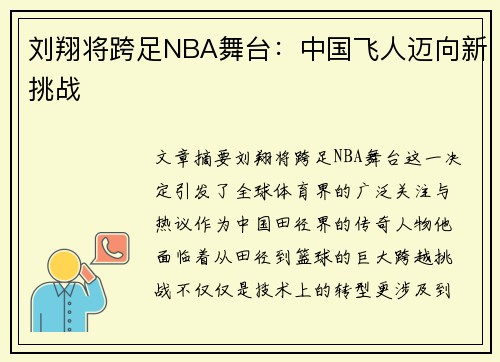 刘翔将跨足NBA舞台：中国飞人迈向新挑战

文章摘要刘翔将跨足NBA舞台这一决定引发了全球体育界的广泛关注与热议作为中国田径界的传奇人物他面临着从田径到篮球的巨大跨越挑战不仅仅是技术上的转型更涉及到